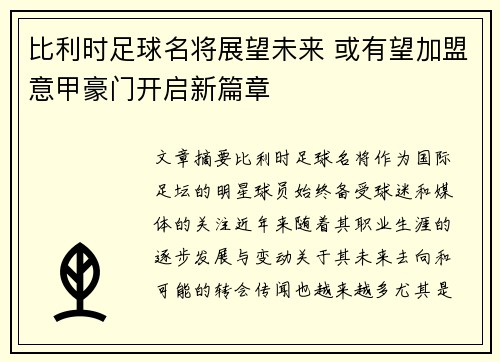 比利时足球名将展望未来 或有望加盟意甲豪门开启新篇章

文章摘要比利时足球名将作为国际足坛的明星球员始终备受球迷和媒体的关注近年来随着其职业生涯的逐步发展与变动关于其未来去向和可能的转会传闻也越来越多尤其是